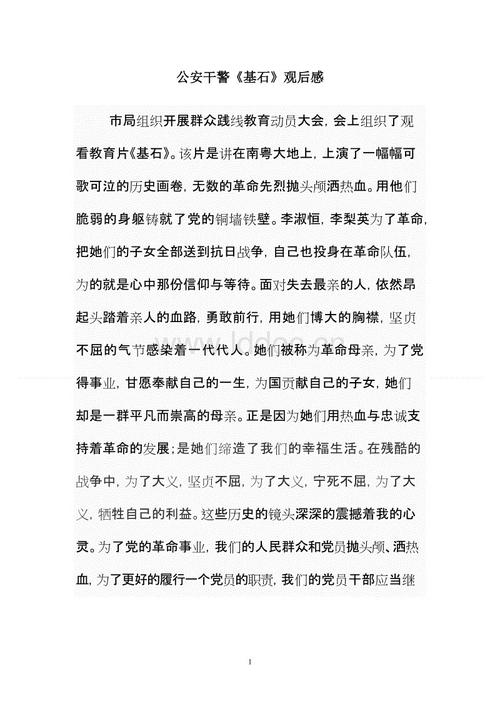 公安干警《基石》观后感

市局组织开展群众践线教育动员大会，会上组织了观看教育片《基石》。该片是讲在南粤大地上，上演了一幅幅可歌可泣的历史画卷，无数的革命先烈抛头颅洒热血。用他们脆弱的身躯铸就了党的铜墙铁壁。李淑恒，李梨英为了革命，把她们的子女全部送到抗日战争，自己也投身在革命队伍，为的就是心中那份信仰与等待。面对失去最亲的人，依然昂起头踏着亲人的血路，勇敢前行，用她们博大的胸襟，坚贞不屈的气节感染着一代代人。她们被称为革命母亲，为了党得事业，甘愿奉献自己的一生，为国贡献自己的子女，她们却是一群平凡而崇高的母亲。正是因为她们用热血与忠诚支持着革命的发展；是她们缔造了我们的幸福生活。在残酷的战争中，为了大义，坚贞不屈，为了大义，宁死不屈，为了大义，牺牲自己的利益。这些历史的镜头深深的震撼着我的心灵。为了党的革命事业，我们的人民群众和党员抛头颅、洒热血，为了更好的履行一个党员的职责，我们的党员干部应当继

www.lddoc.cn

1